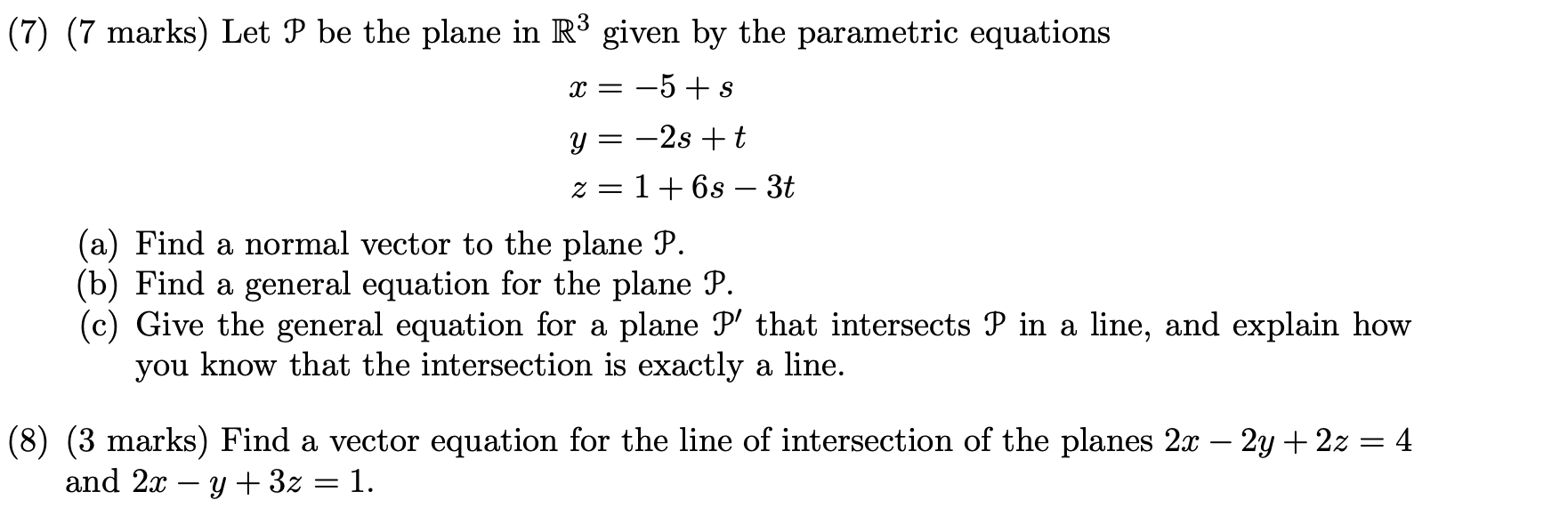 (7) (7 marks) Let $\mathcal{P}$ be the plane in $\mathbb{R}^3$ given by the parametric equations

$x = -5 + s$
$y = -2s + t$
$z = 1 + 6s - 3t$

(a) Find a normal vector to the plane $\mathcal{P}$.
(b) Find a general equation for the plane $\mathcal{P}$.
(c) Give the general equation for a plane $\mathcal{P}'$ that intersects $\mathcal{P}$ in a line, and explain how you know that the intersection is exactly a line.

(8) (3 marks) Find a vector equation for the line of intersection of the planes $2x - 2y + 2z = 4$ and $2x - y + 3z = 1$.